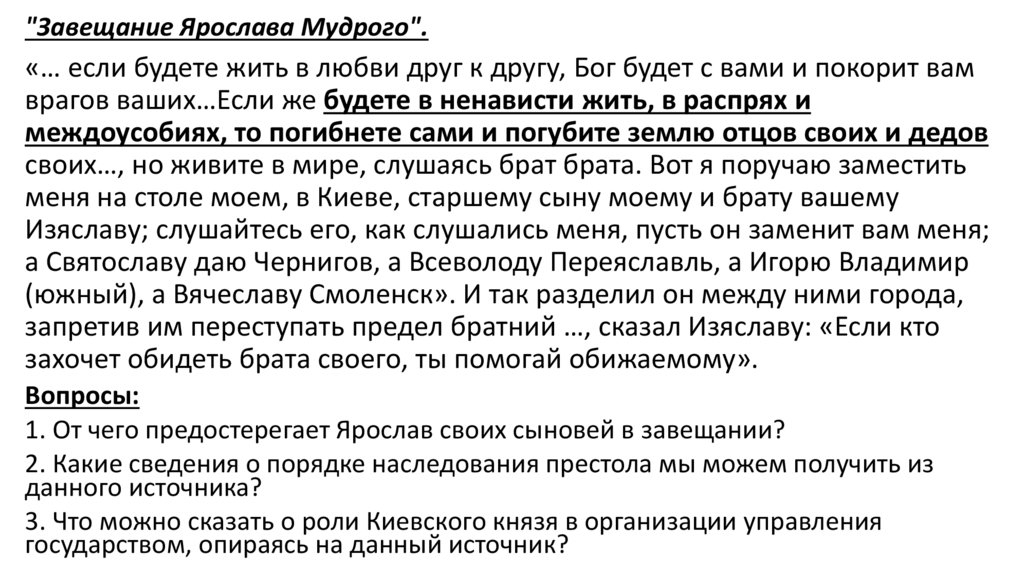 "Завещание Ярослава Мудрого".

«… если будете жить в любви друг к другу, Бог будет с вами и покорит вам врагов ваших…Если же будете в ненависти жить, в распрях и междоусобиях, то погибнете сами и погубите землю отцов своих и дедов своих…, но живите в мире, слушаясь брат брата. Вот я поручаю заместить меня на столе моем, в Киеве, старшему сыну моему и брату вашему Изяславу; слушайтесь его, как слушались меня, пусть он заменит вам меня; а Святославу даю Чернигов, а Всеволоду Переяславль, а Игорю Владимир (южный), а Вячеславу Смоленск». И так разделил он между ними города, запретив им переступать предел братний …, сказал Изяславу: «Если кто захочет обидеть брата своего, ты помогай обижаемому».

Вопросы:

1. От чего предостерегает Ярослав своих сыновей в завещании?

2. Какие сведения о порядке наследования престола мы можем получить из данного источника?

3. Что можно сказать о роли Киевского князя в организации управления государством, опираясь на данный источник?